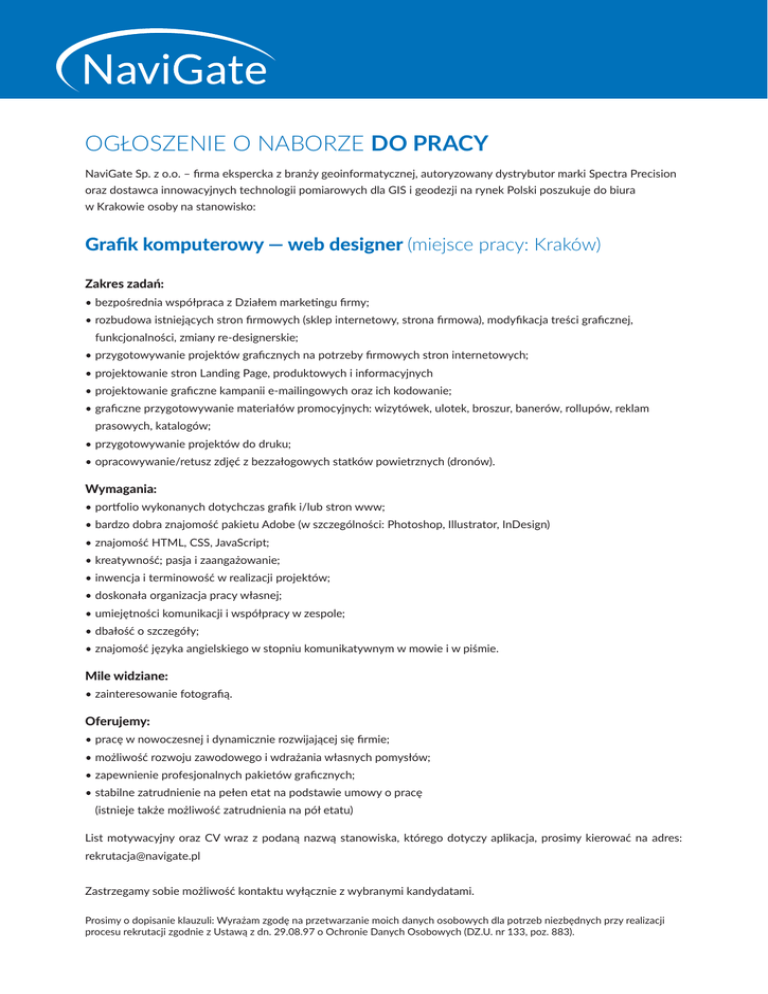 NaviGate

OGŁOSZENIE O NABORZE DO PRACY

NaviGate Sp. z o.o. – firma ekspercka z branży geoinformatycznej, autoryzowany dystrybutor marki Spectra Precision oraz dostawca innowacyjnych technologii pomiarowych dla GIS i geodezji na rynek Polski poszukuje do biura w Krakowie osoby na stanowisko:

Grafik komputerowy — web designer (miejsce pracy: Kraków)

Zakres zadań:
• bezpośrednia współpraca z Działem marketingu firmy;
• rozbudowa istniejących stron firmowych (sklep internetowy, strona firmowa), modyfikacja treści graficznej, funkcjonalności, zmiany re-designerskie;
• przygotowywanie projektów graficznych na potrzeby firmowych stron internetowych;
• projektowanie stron Landing Page, produktowych i informacyjnych
• projektowanie graficzne kampanii e-mailingowych oraz ich kodowanie;
• graficzne przygotowywanie materiałów promocyjnych: wizytówek, ulotek, broszur, banerów, rollupów, reklam prasowych, katalogów;
• przygotowywanie projektów do druku;
• opracowywanie/retusz zdjęć z bezzałogowych statków powietrznych (dronów).

Wymagania:
• portfolio wykonanych dotychczas grafik i/lub stron www;
• bardzo dobra znajomość pakietu Adobe (w szczególności: Photoshop, Illustrator, InDesign)
• znajomość HTML, CSS, JavaScript;
• kreatywność; pasja i zaangażowanie;
• inwencja i terminowość w realizacji projektów;
• doskonała organizacja pracy własnej;
• umiejętności komunikacji i współpracy w zespole;
• dbałość o szczegóły;
• znajomość języka angielskiego w stopniu komunikatywnym w mowie i w piśmie.

Mile widziane:
• zainteresowanie fotografią.

Oferujemy:
• pracę w nowoczesnej i dynamicznie rozwijającej się firmie;
• możliwość rozwoju zawodowego i wdrażania własnych pomysłów;
• zapewnienie profesjonalnych pakietów graficznych;
• stabilne zatrudnienie na pełen etat na podstawie umowy o pracę (istnieje także możliwość zatrudnienia na pół etatu)

List motywacyjny oraz CV wraz z podaną nazwą stanowiska, którego dotyczy aplikacja, prosimy kierować na adres: rekrutacja@navigate.pl

Zastrzegamy sobie możliwość kontaktu wyłącznie z wybranymi kandydatami.

Prosimy o dopisanie klauzuli: Wyrażam zgodę na przetwarzanie moich danych osobowych dla potrzeb niezbędnych przy realizacji procesu rekrutacji zgodnie z Ustawą z dn. 29.08.97 o Ochronie Danych Osobowych (DZ.U. nr 133, poz. 883).